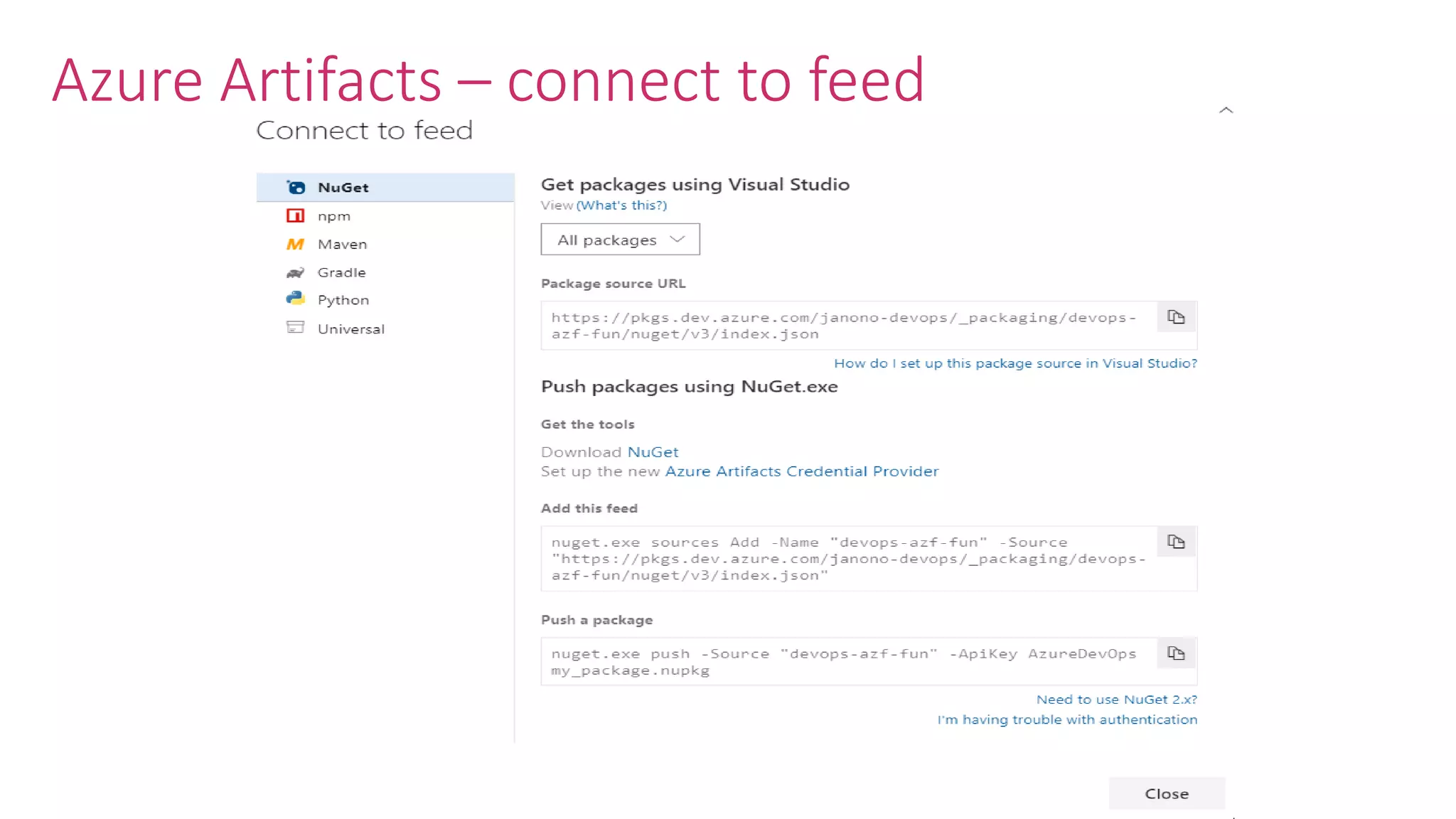 Azure Artifacts – connect to feed

Connect to feed

NuGet
npm
Maven
Gradle
Python
Universal

Get packages using Visual Studio

View (What's this?)

All packages

Package source URL

https://pkgs.dev.azure.com/janono-devops/_packaging/devops-azf-fun/nuget/v3/index.json

How do I set up this package source in Visual Studio?

Push packages using NuGet.exe

Get the tools

Download NuGet
Set up the new Azure Artifacts Credential Provider

Add this feed

nuget.exe sources Add -Name "devops-azf-fun" -Source "https://pkgs.dev.azure.com/janono-devops/_packaging/devops-azf-fun/nuget/v3/index.json"

Push a package

nuget.exe push -Source "devops-azf-fun" -ApiKey AzureDevOps my_package.nupkg

Need to use NuGet 2.x?
I'm having trouble with authentication

Close